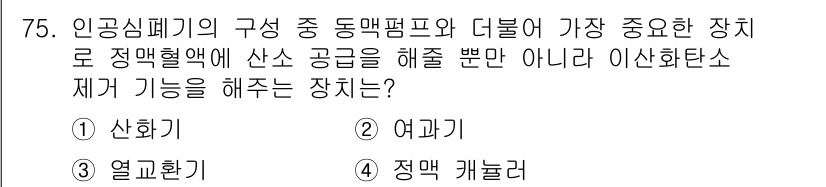 75. 인공심폐기의 구성 중 동맥펌프와 더불어 가장 중요한 장치로 정맥혈액에 산소 공급을 해줄 뿐만 아니라 이산화탄소 제거 기능을 해주는 장치는?

① 산화기
② 여과기
③ 열교환기
④ 정맥 캐뉼러